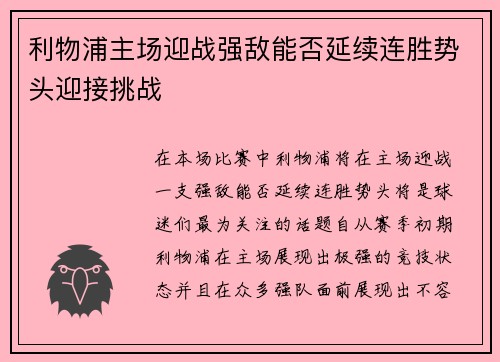 利物浦主场迎战强敌能否延续连胜势头迎接挑战

在本场比赛中利物浦将在主场迎战一支强敌能否延续连胜势头将是球迷们最为关注的话题自从赛季初期利物浦在主场展现出极强的竞技状态并且在众多强队面前展现出不容